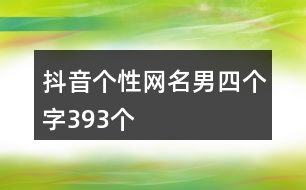 抖音个性网名男四个字393个